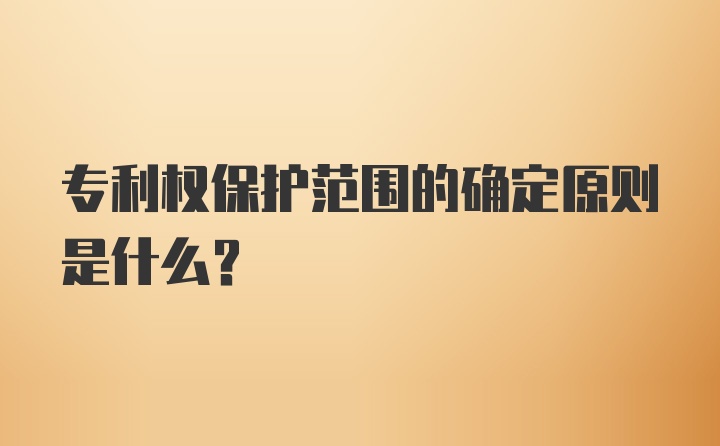 专利权保护范围的确定原则是什么？